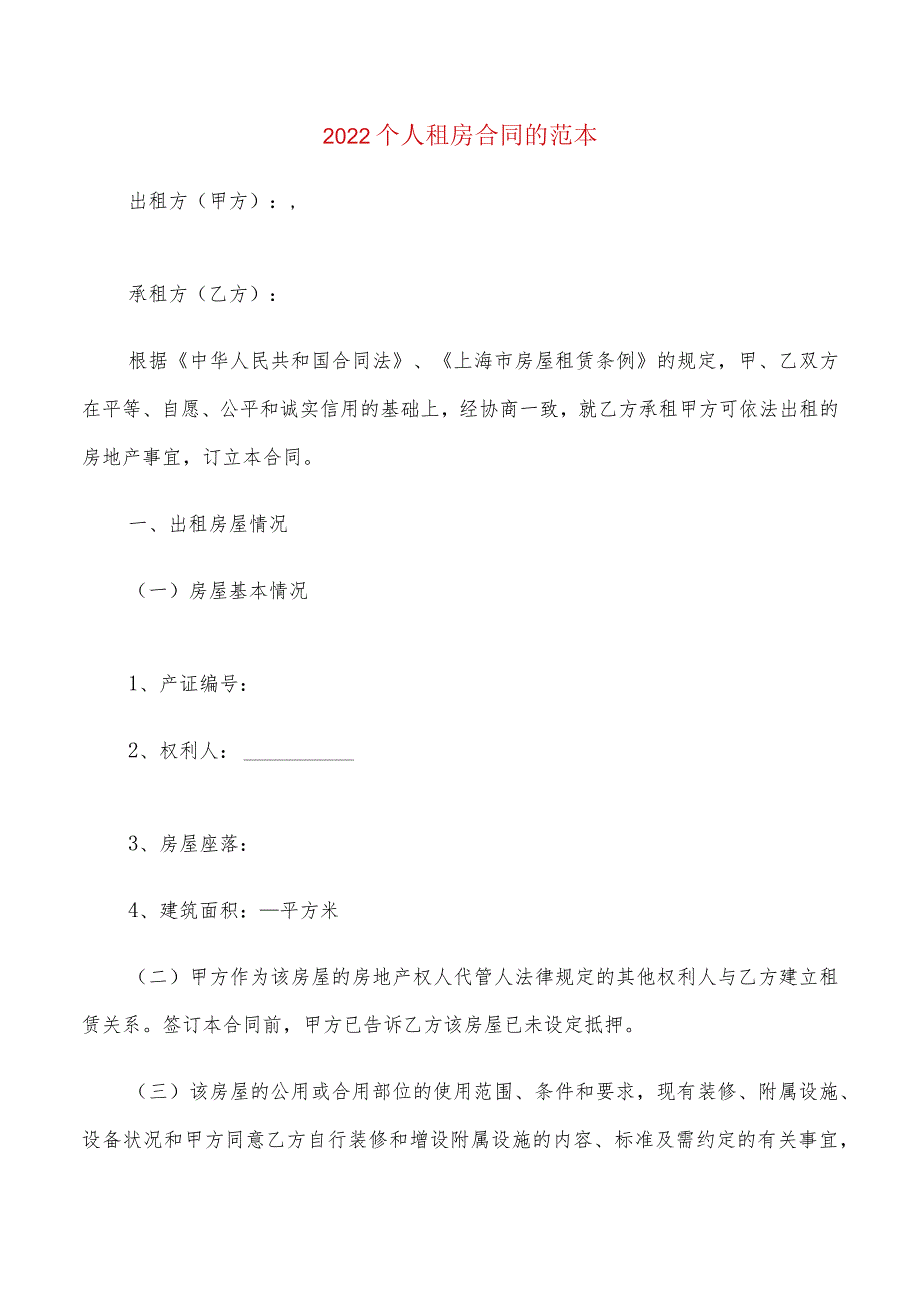 2022个人租房合同的范本

出租方（甲方）：,

承租方（乙方）：

根据《中华人民共和国合同法》、《上海市房屋租赁条例》的规定，甲、乙双方在平等、自愿、公平和诚实信用的基础上，经协商一致，就乙方承租甲方可依法出租的房地产事宜，订立本合同。

一、出租房屋情况

（一）房屋基本情况

1、产证编号：

2、权利人：

3、房屋座落：

4、建筑面积：—平方米

（二）甲方作为该房屋的房地产权人代管人法律规定的其他权利人与乙方建立租赁关系。签订本合同前，甲方已告诉乙方该房屋已未设定抵押。

（三）该房屋的公用或合用部位的使用范围、条件和要求，现有装修、附属设施、设备状况和甲方同意乙方自行装修和增设附属设施的内容、标准及需约定的有关事宜，